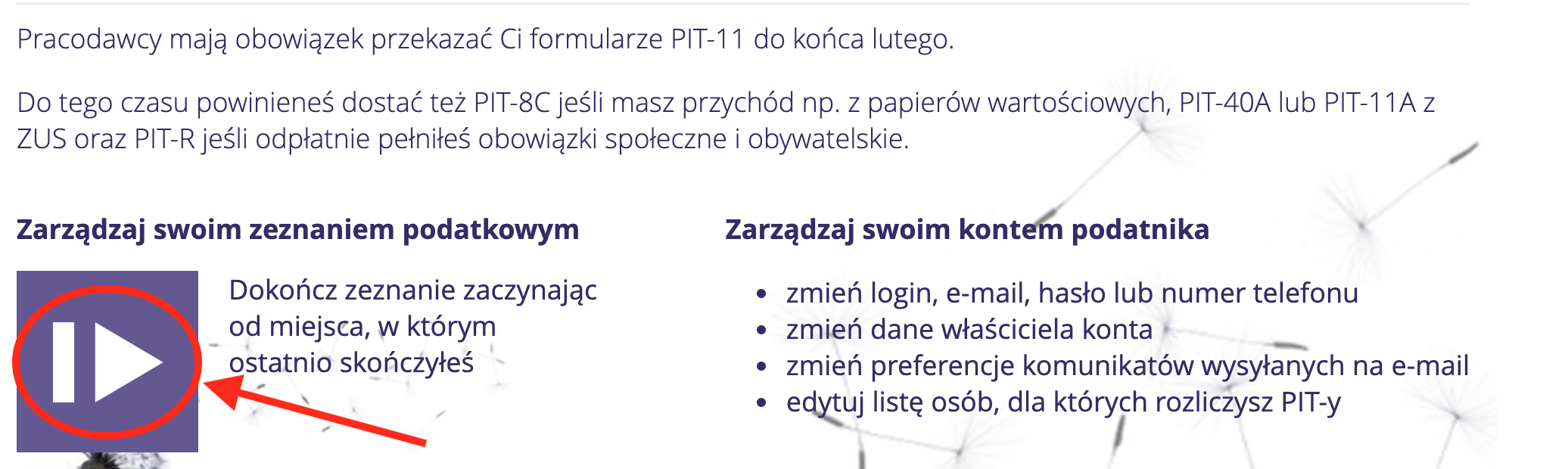 Pracodawcy mają obowiązek przekazać Ci formularze PIT-11 do końca lutego.

Do tego czasu powinieneś dostać też PIT-8C jeśli masz przychód np. z papierów wartościowych, PIT-40A lub PIT-11A z ZUS oraz PIT-R jeśli odpłatnie pełniłeś obowiązki społeczne i obywatelskie.

Zarządzaj swoim zeznaniem podatkowym

Dokończ zeznanie zaczynając od miejsca, w którym ostatnio skończyłeś

Zarządzaj swoim kontem podatnika

- zmień login, e-mail, hasło lub numer telefonu
- zmień dane właściciela konta
- zmień preferencje komunikatów wysyłanych na e-mail
- edytuj listę osób, dla których rozliczysz PIT-y